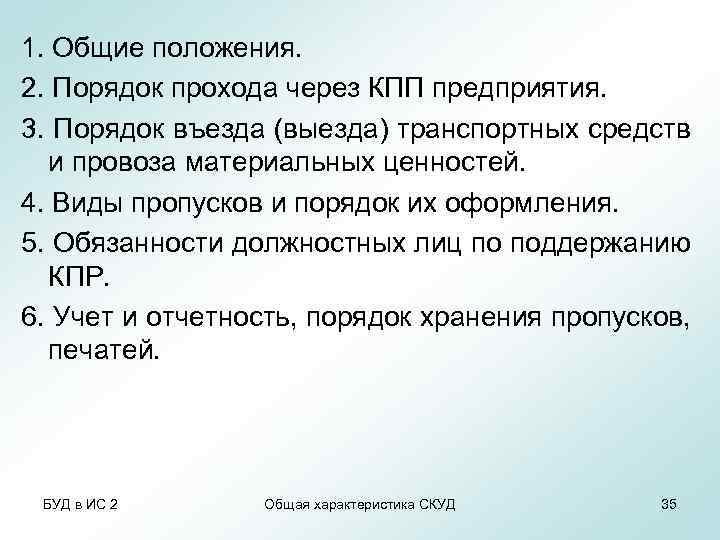 1. Общие положения.
2. Порядок прохода через КПП предприятия.
3. Порядок въезда (выезда) транспортных средств и провоза материальных ценностей.
4. Виды пропусков и порядок их оформления.
5. Обязанности должностных лиц по поддержанию КПР.
6. Учет и отчетность, порядок хранения пропусков, печатей.

БУД в ИС 2
Общая характеристика СКУД
35